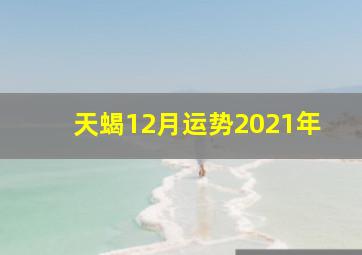 天蝎12月运势2021年